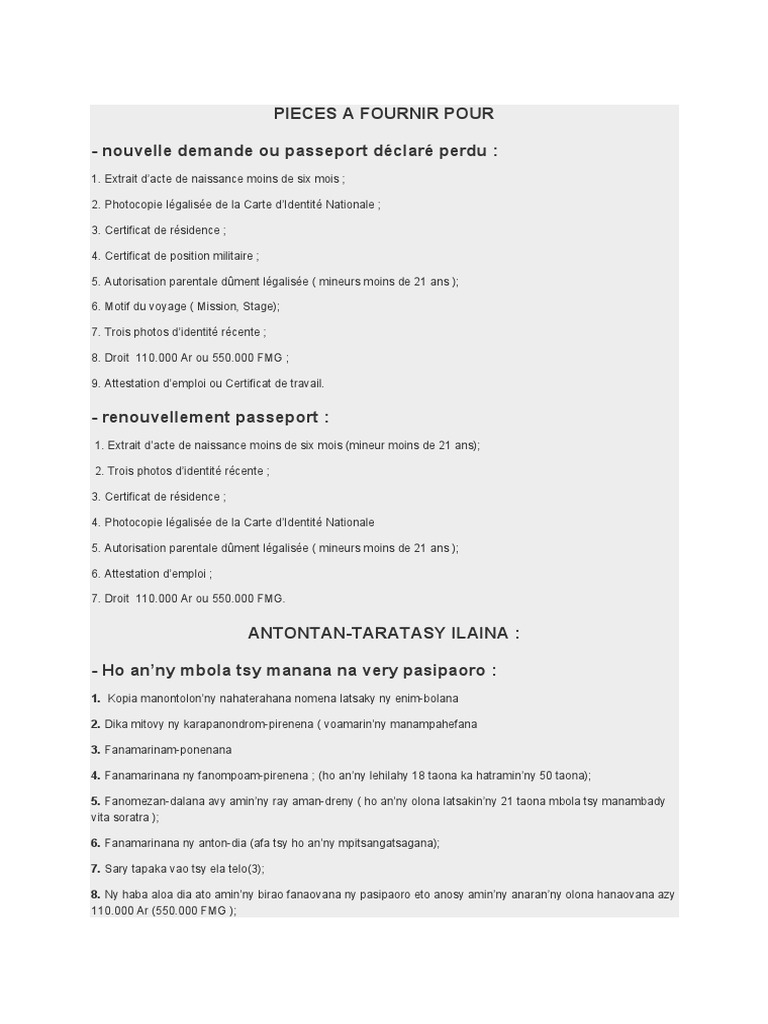 PIECES A FOURNIR POUR

- nouvelle demande ou passeport déclaré perdu :

1. Extrait d'acte de naissance moins de six mois ;

2. Photocopie légalisée de la Carte d'Identité Nationale ;

3. Certificat de résidence ;

4. Certificat de position militaire ;

5. Autorisation parentale dûment légalisée ( mineurs moins de 21 ans );

6. Motif du voyage ( Mission, Stage);

7. Trois photos d'identité récente ;

8. Droit 110.000 Ar ou 550.000 FMG ;

9. Attestation d'emploi ou Certificat de travail.

- renouvellement passeport :

1. Extrait d'acte de naissance moins de six mois (mineur moins de 21 ans);

2. Trois photos d'identité récente ;

3. Certificat de résidence ;

4. Photocopie légalisée de la Carte d'Identité Nationale

5. Autorisation parentale dûment légalisée ( mineurs moins de 21 ans );

6. Attestation d'emploi ;

7. Droit 110.000 Ar ou 550.000 FMG.

ANTONTAN-TARATASY ILAINA :

- Ho an'ny mbola tsy manana na very pasipaoro :

1. Kopia manontolon'ny nahaterahana nomena latsaky ny enim-bolana

2. Dika mitovy ny karapanondrom-pirenena ( voamarin'ny manampahefana

3. Fanamarinam-ponenana

4. Fanamarinana ny fanompoam-pirenena ; (ho an'ny lehilahy 18 taona ka hatramin'ny 50 taona);

5. Fanomezan-dalana avy amin'ny ray aman-dreny ( ho an'ny olona latsakin'ny 21 taona mbola tsy manambady vita soratra );

6. Fanamarinana ny anton-dia (afa tsy ho an'ny mpitsangatsagana);

7. Sary tapaka vao tsy ela telo(3);

8. Ny haba aloa dia ato amin'ny birao fanaovana ny pasipaoro eto anosy amin'ny anaran'ny olona hanaovana azy 110.000 Ar (550.000 FMG );